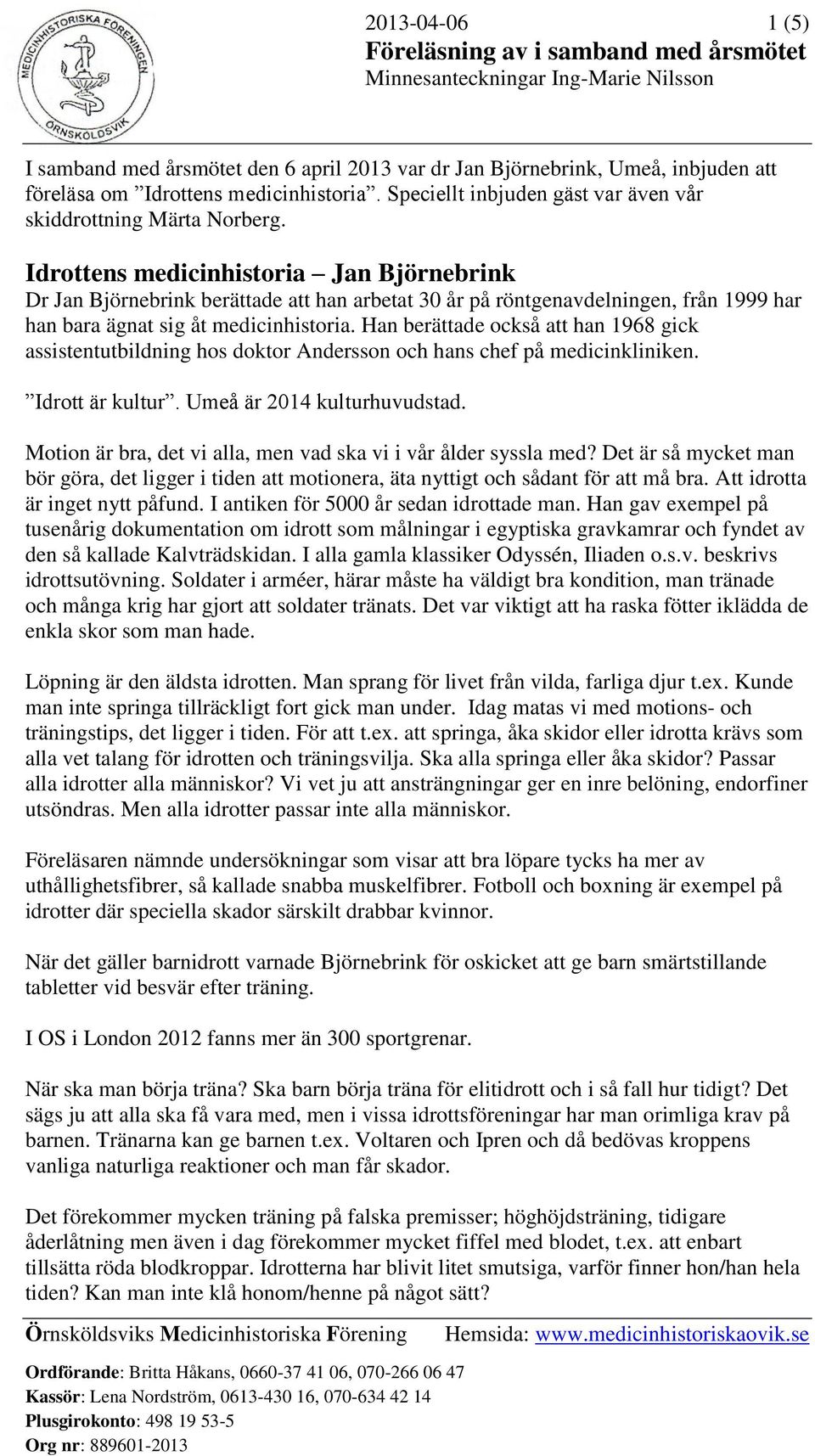 MEDICINHISTORISKA FÖRENINGEN
ÖRNSKÖLDSVIK

2013-04-06 1 (5)
Föreläsning av i samband med årsmötet
Minnesanteckningar Ing-Marie Nilsson

I samband med årsmötet den 6 april 2013 var dr Jan Björnebrink, Umeå, inbjuden att föreläsa om ”Idrottens medicinhistoria”. Speciellt inbjuden gäst var även vår skiddrottning Märta Norberg.

Idrottens medicinhistoria – Jan Björnebrink
Dr Jan Björnebrink berättade att han arbetat 30 år på röntgenavdelningen, från 1999 har han bara ägnat sig åt medicinhistoria. Han berättade också att han 1968 gick assistentutbildning hos doktor Andersson och hans chef på medicinkliniken.

”Idrott är kultur”. Umeå är 2014 kulturhuvudstad.

Motion är bra, det vi alla, men vad ska vi i vår ålder syssla med? Det är så mycket man bör göra, det ligger i tiden att motionera, äta nyttigt och sådant för att må bra. Att idrotta är inget nytt påfund. I antiken för 5000 år sedan idrottade man. Han gav exempel på tusenårig dokumentation om idrott som målningar i egyptiska gravkamrar och fyndet av den så kallade Kalvträdskidan. I alla gamla klassiker Odyssén, Iliaden o.s.v. beskrivs idrottsutövning. Soldater i arméer, härar måste ha väldigt bra kondition, man tränade och många krig har gjort att soldater tränats. Det var viktigt att ha raska fötter iklädda de enkla skor som man hade.

Löpning är den äldsta idrotten. Man sprang för livet från vilda, farliga djur t.ex. Kunde man inte springa tillräckligt fort gick man under. Idag matas vi med motions- och träningstips, det ligger i tiden. För att t.ex. att springa, åka skidor eller idrotta krävs som alla vet talang för idrotten och träningsvilja. Ska alla springa eller åka skidor? Passar alla idrotter alla människor? Vi vet ju att ansträngningar ger en inre belöning, endorfiner utsöndras. Men alla idrotter passar inte alla människor.

Föreläsaren nämnde undersökningar som visar att bra löpare tycks ha mer av uthållighetsfibrer, så kallade snabba muskelfibrer. Fotboll och boxning är exempel på idrotter där speciella skador särskilt drabbar kvinnor.

När det gäller barnidrott varnade Björnebrink för oskicket att ge barn smärtstillande tabletter vid besvär efter träning.

I OS i London 2012 fanns mer än 300 sportgrenar.

När ska man börja träna? Ska barn börja träna för elitidrott och i så fall hur tidigt? Det sägs ju att alla ska få vara med, men i vissa idrottsföreningar har man orimliga krav på barnen. Tränarna kan ge barnen t.ex. Voltaren och Ipren och då bedövas kroppens vanliga naturliga reaktioner och man får skador.

Det förekommer mycken träning på falska premisser; höghöjdsträning, tidigare åderlåtning men även i dag förekommer mycket fiffel med blodet, t.ex. att enbart tillsätta röda blodkroppar. Idrotterna har blivit litet smutsiga, varför finner hon/han hela tiden? Kan man inte klå honom/henne på något sätt?

Örnsköldsviks Medicinhistoriska Förening Hemsida: www.medicinhistoriskaovik.se

Ordförande: Britta Håkans, 0660-37 41 06, 070-266 06 47
Kassör: Lena Nordström, 0613-430 16, 070-634 42 14
Plusgirokonto: 498 19 53-5
Org nr: 889601-2013